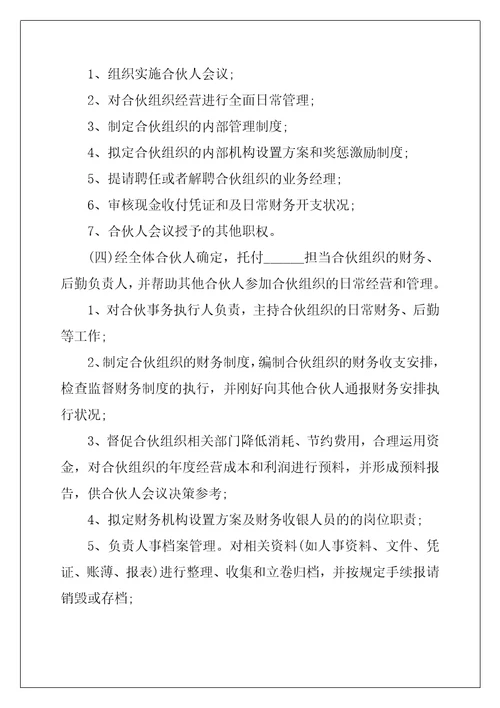 1、组织实施合伙人会议；

2、对合伙组织经营进行全面日常管理；

3、制定合伙组织的内部管理制度；

4、拟定合伙组织的内部机构设置方案和奖惩激励制度；

5、提请聘任或者解聘合伙组织的业务经理；

6、审核现金收付凭证和及日常财务开支状况；

7、合伙人会议授予的其他职权。

(四)经全体合伙人确定，托付______担当合伙组织的财务、后勤负责人，并帮助其他合伙人参加合伙组织的日常经营和管理。

1、对合伙事务执行人负责，主持合伙组织的日常财务、后勤等工作；

2、制定合伙组织的财务制度，编制合伙组织的财务收支安排，检查监督财务制度的执行，并刚好向其他合伙人通报财务安排执行状况；

3、督促合伙组织相关部门降低消耗、节约费用，合理运用资金，对合伙组织的年度经营成本和利润进行预料，并形成预料报告，供合伙人会议决策参考；

4、拟定财务机构设置方案及财务收银人员的的岗位职责；

5、负责人事档案管理。对相关资料(如人事资料、文件、凭证、账薄、报表)进行整理、收集和立卷归档，并按规定手续报请销毁或存档；